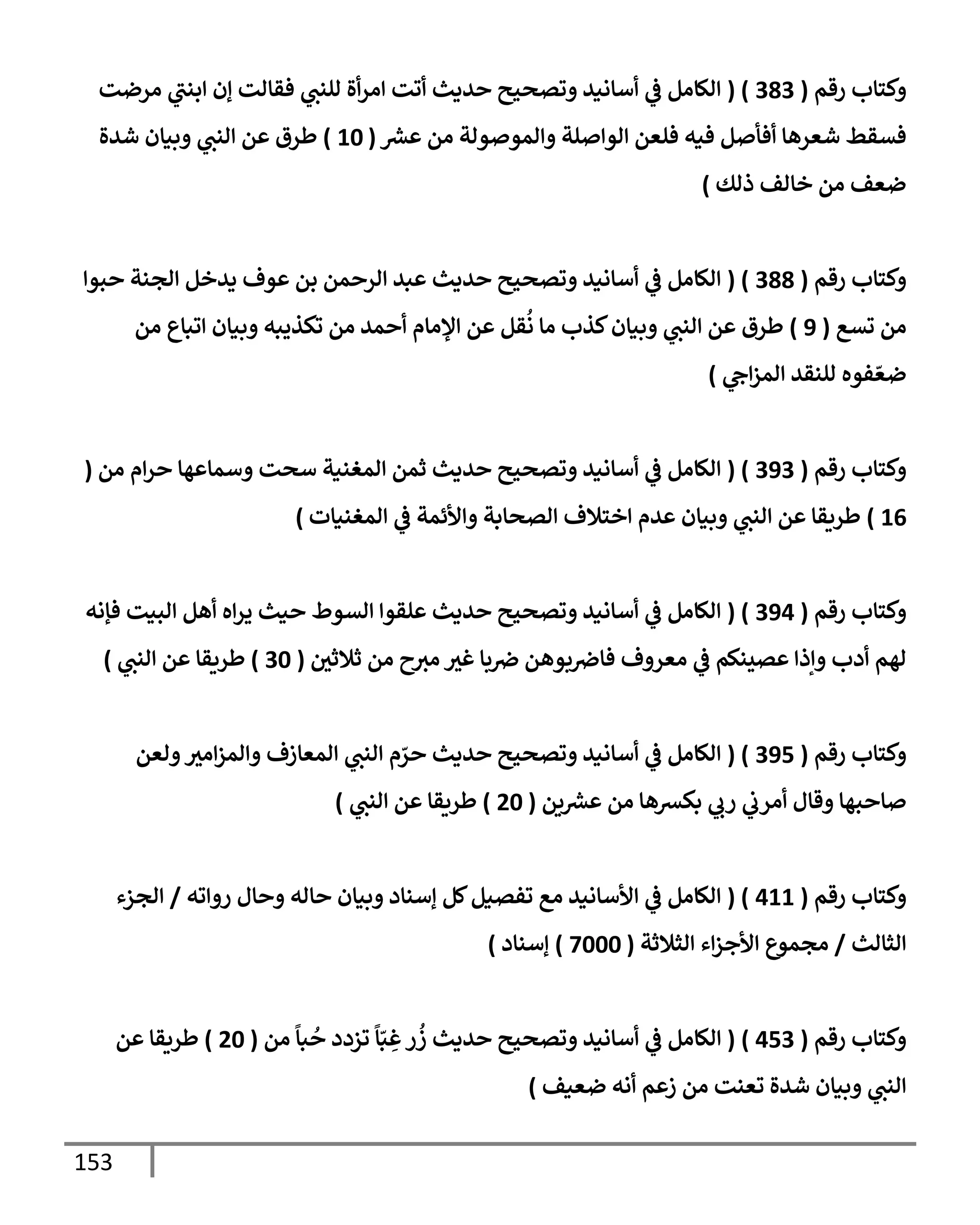 وكتاب رقم ( 383 ) ( الكامل في أسانيد وتصحيح حديث أتت امرأة للنبي فقالت إن ابنتي مرضت فسقط شعرها أفأصل فيه فلعن الواصلة والموصولة من عشر ( 10 ) طرق عن النبي وبيان شدة ضعف من خالف ذلك )

وكتاب رقم ( 388 ) ( الكامل في أسانيد وتصحيح حديث عبد الرحمن بن عوف يدخل الجنة حبوا من تسع ( 9 ) طرق عن النبي وبيان كذب ما نُقل عن الإمام أحمد من تكذيبه وبيان اتباع من ضعّفوه للنقد المزاجي )

وكتاب رقم ( 393 ) ( الكامل في أسانيد وتصحيح حديث ثمن المغنية سحت وسماعها حرام من ( 16 ) طريقا عن النبي وبيان عدم اختلاف الصحابة والأئمة في المغنيات )

وكتاب رقم ( 394 ) ( الكامل في أسانيد وتصحيح حديث علقوا السوط حيث يراه أهل البيت فإنه لهم أدب وإذا عصينكم في معروف فاضربوهن ضربا غير مبرح من ثلاثين ( 30 ) طريقا عن النبي )

وكتاب رقم ( 395 ) ( الكامل في أسانيد وتصحيح حديث حرّم النبي المعازف والمزامير ولعن صاحبها وقال أمرني ربي بكسرها من عشرين ( 20 ) طريقا عن النبي )

وكتاب رقم ( 411 ) ( الكامل في الأسانيد مع تفصيل كل إسناد وبيان حاله وحال رواته / الجزء الثالث / مجموع الأجزاء الثلاثة ( 7000 ) إسناد )

وكتاب رقم ( 453 ) ( الكامل في أسانيد وتصحيح حديث زُر غِبّاً تزدد حُباً من ( 20 ) طريقا عن النبي وبيان شدة تعنت من زعم أنه ضعيف )

153